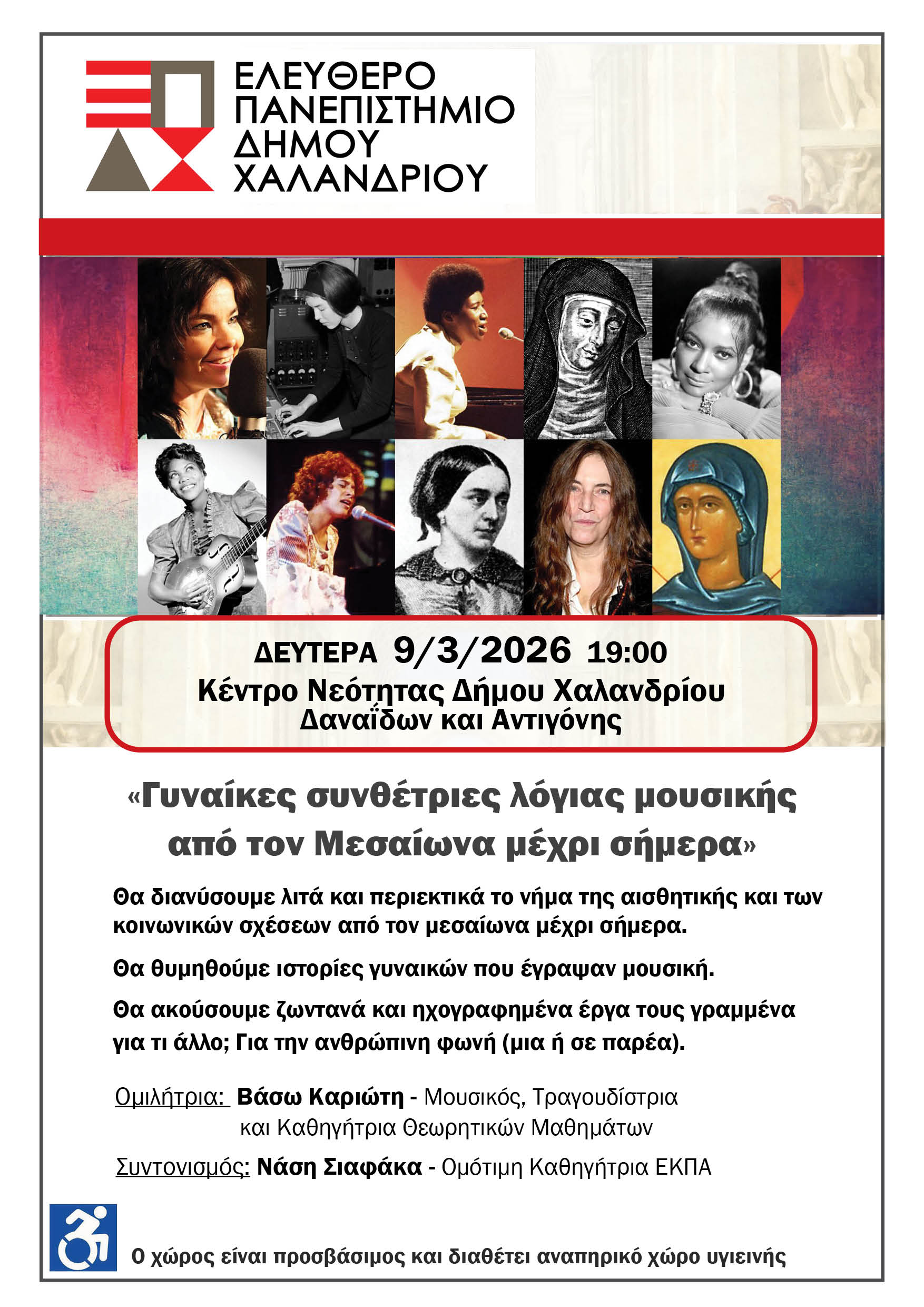 ΕΛΕΥΘΕΡΟ
ΠΑΝΕΠΙΣΤΗΜΙΟ
ΔΗΜΟΥ
ΧΑΛΑΝΔΡΙΟΥ

ΔΕΥΤΕΡΑ 9/3/2026 19:00
Κέντρο Νεότητας Δήμου Χαλανδρίου
Δαναΐδων και Αντιγόνης

«Γυναίκες συνθέτριες λόγιας μουσικής από τον Μεσαίωνα μέχρι σήμερα»

Θα διανύσουμε λιτά και περιεκτικά το νήμα της αισθητικής και των κοινωνικών σχέσεων από τον μεσαίωνα μέχρι σήμερα.

Θα θυμηθούμε ιστορίες γυναικών που έγραψαν μουσική.

Θα ακούσουμε ζωντανά και ηχογραφημένα έργα τους γραμμένα για τι άλλο; Για την ανθρώπινη φωνή (μια ή σε παρέα).

Ομιλήτρια: Βάσω Καριώτη - Μουσικός, Τραγουδίστρια και Καθηγήτρια Θεωρητικών Μαθημάτων

Συντονισμός: Νάση Σιαφάκα - Ομότιμη Καθηγήτρια ΕΚΠΑ

Ο χώρος είναι προσβάσιμος και διαθέτει αναπηρικό χώρο υγιεινής